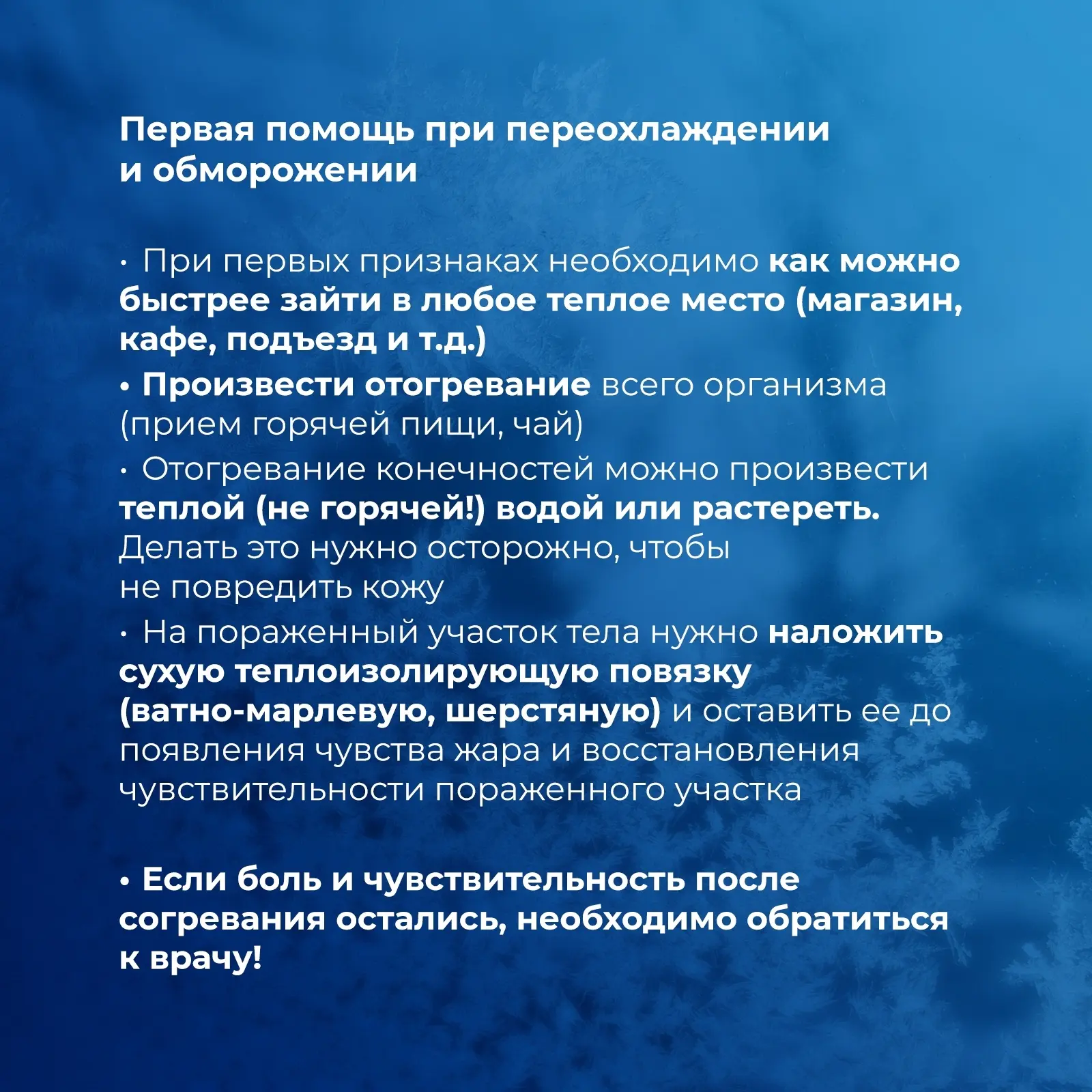 Первая помощь при переохлаждении и обморожении

• При первых признаках необходимо как можно быстрее зайти в любое теплое место (магазин, кафе, подъезд и т.д.)
• Произвести отогревание всего организма (прием горячей пищи, чай)
• Отогревание конечностей можно произвести теплой (не горячей!) водой или растереть. Делать это нужно осторожно, чтобы не повредить кожу
• На пораженный участок тела нужно наложить сухую теплоизолирующую повязку (ватно-марлевую, шерстяную) и оставить ее до появления чувства жара и восстановления чувствительности пораженного участка

• Если боль и чувствительность после согревания остались, необходимо обратиться к врачу!